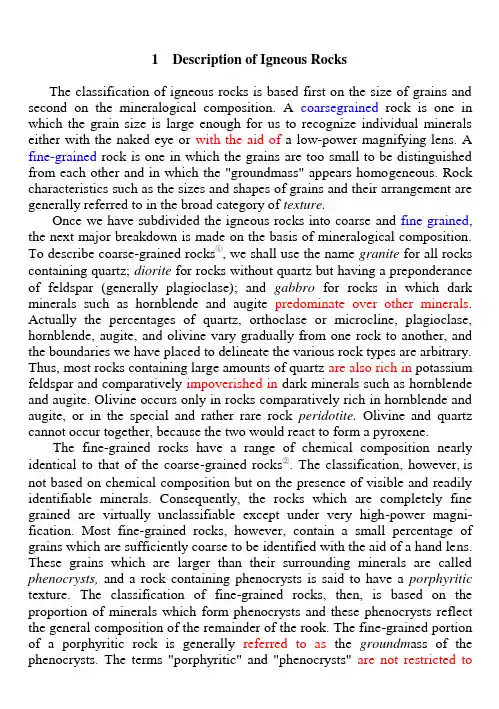 1 Description of Igneous Rocks

The classification of igneous rocks is based first on the size of grains and second on the mineralogical composition. A coarsegrained rock is one in which the grain size is large enough for us to recognize individual minerals either with the naked eye or with the aid of a low-power magnifying lens. A fine-grained rock is one in which the grains are too small to be distinguished from each other and in which the "groundmass" appears homogeneous. Rock characteristics such as the sizes and shapes of grains and their arrangement are generally referred to in the broad category of texture.

Once we have subdivided the igneous rocks into coarse and fine grained, the next major breakdown is made on the basis of mineralogical composition. To describe coarse-grained rocks①, we shall use the name granite for all rocks containing quartz; diorite for rocks without quartz but having a preponderance of feldspar (generally plagioclase); and gabbro for rocks in which dark minerals such as hornblende and augite predominate over other minerals. Actually the percentages of quartz, orthoclase or microcline, plagioclase, hornblende, augite, and olivine vary gradually from one rock to another, and the boundaries we have placed to delineate the various rock types are arbitrary. Thus, most rocks containing large amounts of quartz are also rich in potassium feldspar and comparatively impoverished in dark minerals such as hornblende and augite. Olivine occurs only in rocks comparatively rich in hornblende and augite, or in the special and rather rare rock peridotite. Olivine and quartz cannot occur together, because the two would react to form a pyroxene.

The fine-grained rocks have a range of chemical composition nearly identical to that of the coarse-grained rocks②. The classification, however, is not based on chemical composition but on the presence of visible and readily identifiable minerals. Consequently, the rocks which are completely fine grained are virtually unclassifiable except under very high-power magnification. Most fine-grained rocks, however, contain a small percentage of grains which are sufficiently coarse to be identified with the aid of a hand lens. These grains which are larger than their surrounding minerals are called phenocrysts, and a rock containing phenocrysts is said to have a porphyritic texture. The classification of fine-grained rocks, then, is based on the proportion of minerals which form phenocrysts and these phenocrysts reflect the general composition of the remainder of the rook. The fine-grained portion of a porphyritic rock is generally referred to as the groundmass of the phenocrysts. The terms "porphyritic" and "phenocrysts" are not restricted to